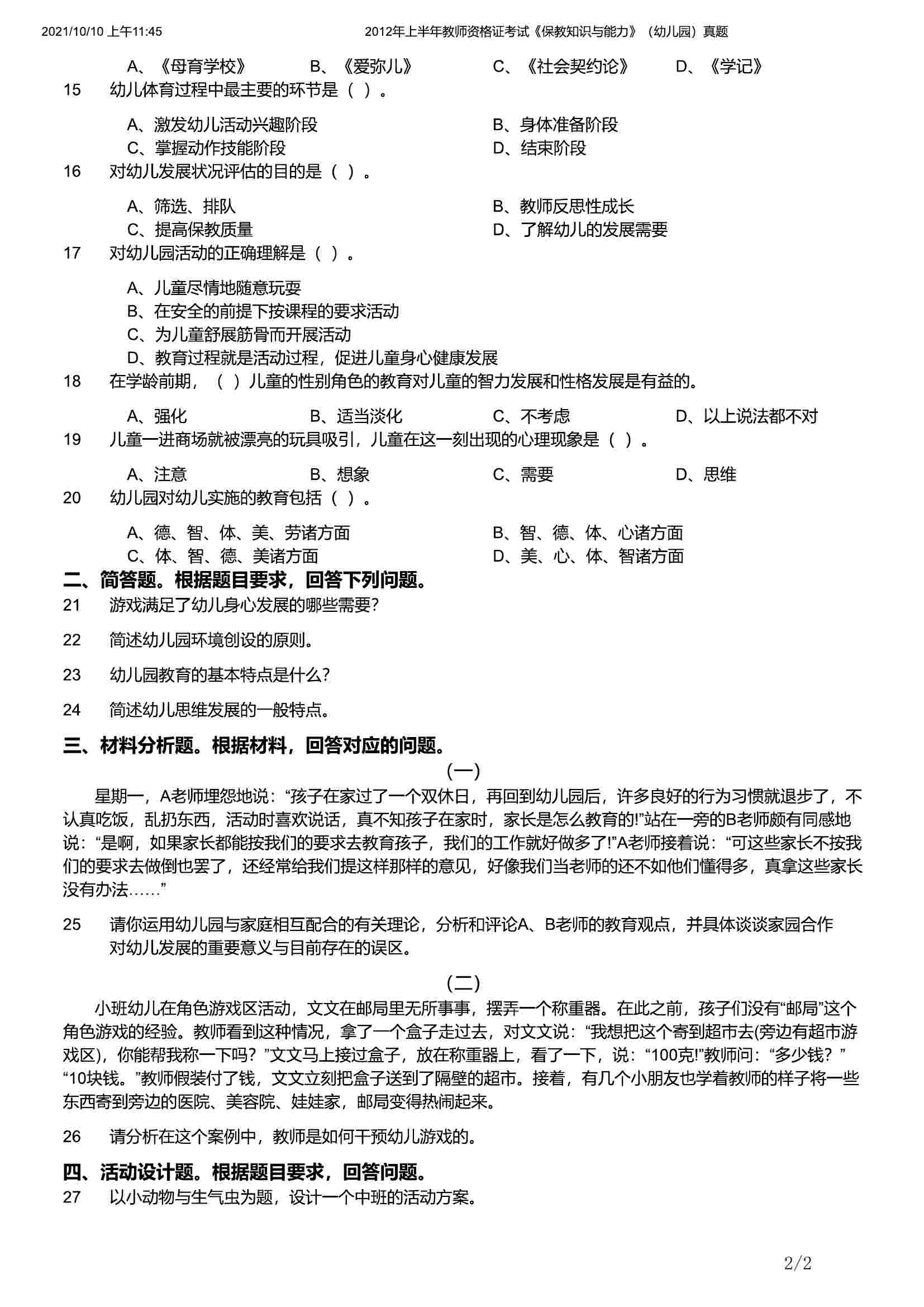 2021/10/10 上午11:45 2012年上半年教师资格证考试《保教知识与能力》（幼儿园）真题

A、《母育学校》 B、《爱弥儿》 C、《社会契约论》 D、《学记》

15 幼儿体育过程中最主要的环节是（ ）。

A、激发幼儿活动兴趣阶段 B、身体准备阶段
C、掌握动作技能阶段 D、结束阶段

16 对幼儿发展状况评估的目的是（ ）。

A、筛选、排队 B、教师反思性成长
C、提高保教质量 D、了解幼儿的发展需要

17 对幼儿园活动的正确理解是（ ）。

A、儿童尽情地随意玩耍
B、在安全的前提下按课程的要求活动
C、为儿童舒展筋骨而开展活动
D、教育过程就是活动过程，促进儿童身心健康发展

18 在学龄前期，（ ）儿童的性别角色的教育对儿童的智力发展和性格发展是有益的。

A、强化 B、适当淡化 C、不考虑 D、以上说法都不对

19 儿童一进商场就被漂亮的玩具吸引，儿童在这一刻出现的心理现象是（ ）。

A、注意 B、想象 C、需要 D、思维

20 幼儿园对幼儿实施的教育包括（ ）。

A、德、智、体、美、劳诸方面 B、智、德、体、心诸方面
C、体、智、德、美诸方面 D、美、心、体、智诸方面

二、简答题。根据题目要求，回答下列问题。

21 游戏满足了幼儿身心发展的哪些需要?

22 简述幼儿园环境创设的原则。

23 幼儿园教育的基本特点是什么?

24 简述幼儿思维发展的一般特点。

三、材料分析题。根据材料，回答对应的问题。

(一)

星期一，A老师埋怨地说：“孩子在家过了一个双休日，再回到幼儿园后，许多良好的行为习惯就退步了，不认真吃饭，乱扔东西，活动时喜欢说话，真不知孩子在家时，家长是怎么教育的!”站在一旁的B老师颇有同感地说：“是啊，如果家长都能按我们的要求去教育孩子，我们的工作就好做多了!”A老师接着说：“可这些家长不按我们的要求去做倒也罢了，还经常给我们提这样那样的意见，好像我们当老师的还不如他们懂得多，真拿这些家长没有办法……”

25 请你运用幼儿园与家庭相互配合的有关理论，分析和评论A、B老师的教育观点，并具体谈谈家园合作对幼儿发展的重要意义与目前存在的误区。

(二)

小班幼儿在角色游戏区活动，文文在邮局里无所事事，摆弄一个称重器。在此之前，孩子们没有“邮局”这个角色游戏的经验。教师看到这种情况，拿了一个盒子走过去，对文文说：“我想把这个寄到超市去(旁边有超市游戏区)，你能帮我称一下吗？”文文马上接过盒子，放在称重器上，看了一下，说：“100克!”教师问：“多少钱？”“10块钱。”教师假装付了钱，文文立刻把盒子送到了隔壁的超市。接着，有几个小朋友也学着教师的样子将一些东西寄到旁边的医院、美容院、娃娃家，邮局变得热闹起来。

26 请分析在这个案例中，教师是如何干预幼儿游戏的。

四、活动设计题。根据题目要求，回答问题。

27 以小动物与生气虫为题，设计一个中班的活动方案。

2/2